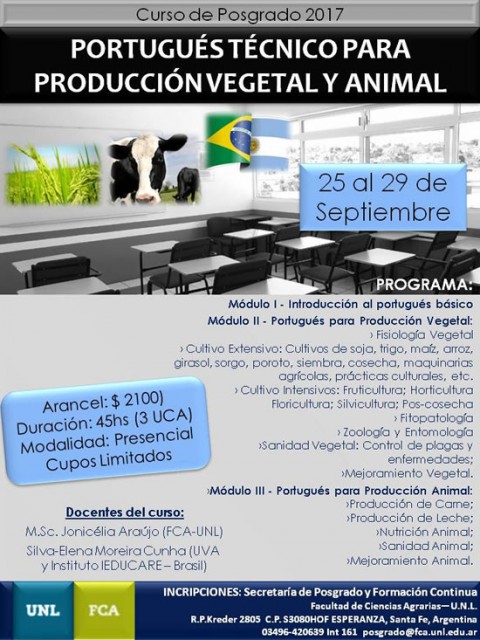 Curso de Posgrado 2017

PORTUGUÉS TÉCNICO PARA PRODUCCIÓN VEGETAL Y ANIMAL

25 al 29 de Septiembre

PROGRAMA:

Módulo I - Introducción al portugués básico

Módulo II - Portugués para Producción Vegetal:
› Fisiología Vegetal
› Cultivo Extensivo: Cultivos de soja, trigo, maíz, arroz, girasol, sorgo, poroto, siembra, cosecha, maquinarias agrícolas, prácticas culturales, etc.
› Cultivo Intensivos: Fruticultura; Horticultura Floricultura; Silvicultura; Pos-cosecha
› Fitopatología
› Zoología y Entomología
›Sanidad Vegetal: Control de plagas y enfermedades;
›Mejoramiento Vegetal.

›Módulo III - Portugués para Producción Animal:
›Producción de Carne;
›Producción de Leche;
›Nutrición Animal;
›Sanidad Animal;
›Mejoramiento Animal.

Arancel: $ 2100)
Duración: 45hs (3 UCA)
Modalidad: Presencial
Cupos Limitados

Docentes del curso:
M.Sc. Jonicélia Araújo (FCA-UNL)
Silva-Elena Moreira Cunha (UVA y Instituto IEDUCARE – Brasil)

UNL FCA

INCRIPCIONES: Secretaría de Posgrado y Formación Continua
Facultad de Ciencias Agrarias— U.N.L.
R.P.Kreder 2805 C.P. S3080HOF ESPERANZA, Santa Fe, Argentina
03496-420639 Int 161 posgrado@fca.unl.edu.ar